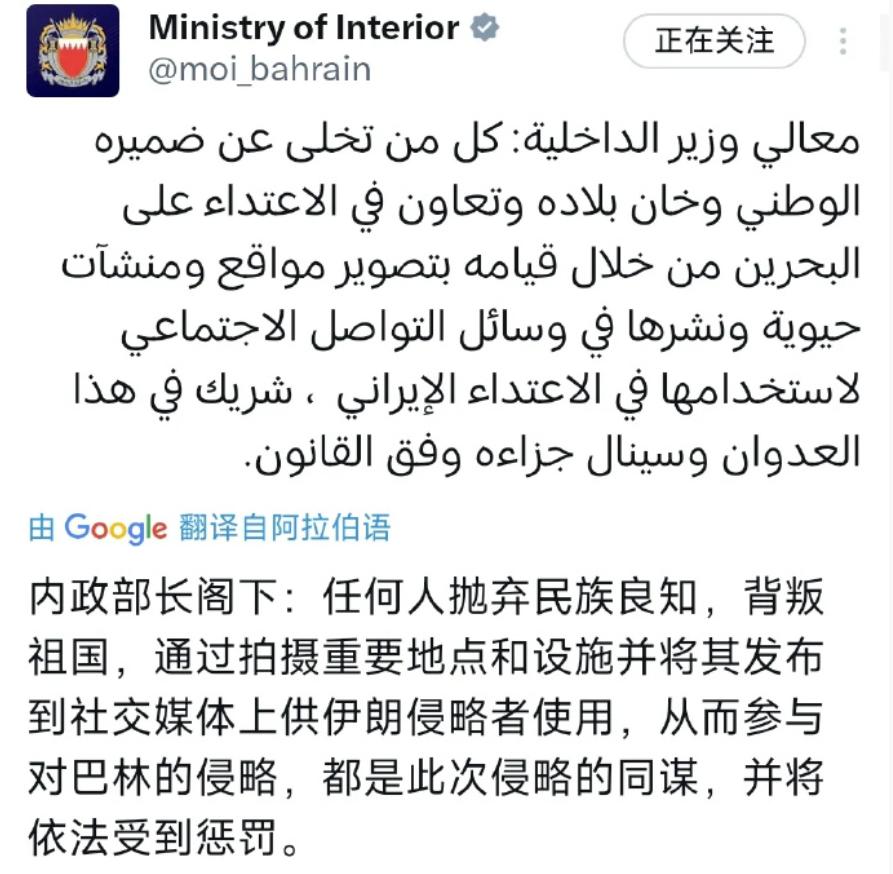 Ministry of Interior
@moi_bahrain

正在关注

معالي وزير الداخلية: كل من تخلى عن ضميره الوطني وخان بلاده وتعاون في الاعتداء على البحرين من خلال قيامه بتصوير مواقع ومنشآت حيوية ونشرها في وسائل التواصل الاجتماعي لاستخدامها في الاعتداء الإيراني ، شريك في هذا العدوان وسينال جزاءه وفق القانون.

由 Google 翻译自阿拉伯语

内政部长阁下：任何人抛弃民族良知，背叛祖国，通过拍摄重要地点和设施并将其发布到社交媒体上供伊朗侵略者使用，从而参与对巴林的侵略，都是此次侵略的同谋，并将依法受到惩罚。